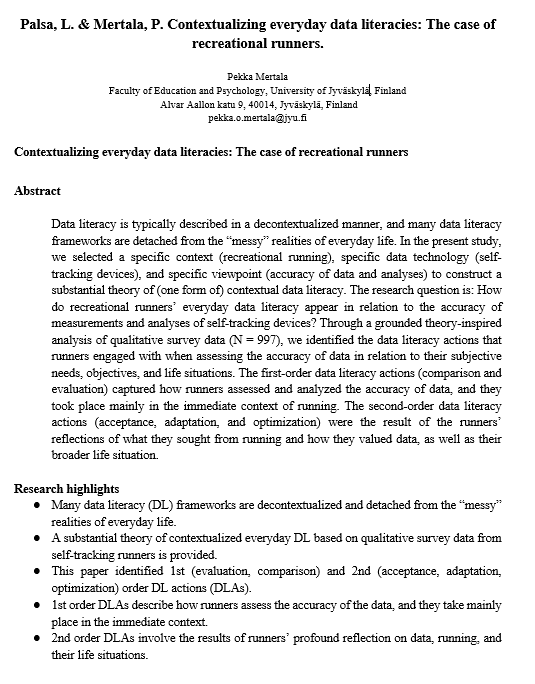 Palsa, L. & Mertala, P. Contextualizing everyday data literacies: The case of recreational runners.

Pekka Mertala
Faculty of Education and Psychology, University of Jyväskylä, Finland
Alvar Aallon katu 9, 40014, Jyväskylä, Finland
pekka.o.mertala@jyu.fi

Contextualizing everyday data literacies: The case of recreational runners

Abstract

Data literacy is typically described in a decontextualized manner, and many data literacy frameworks are detached from the "messy" realities of everyday life. In the present study, we selected a specific context (recreational running), specific data technology (self-tracking devices), and specific viewpoint (accuracy of data and analyses) to construct a substantial theory of (one form of) contextual data literacy. The research question is: How do recreational runners' everyday data literacy appear in relation to the accuracy of measurements and analyses of self-tracking devices? Through a grounded theory-inspired analysis of qualitative survey data (N = 997), we identified the data literacy actions that runners engaged with when assessing the accuracy of data in relation to their subjective needs, objectives, and life situations. The first-order data literacy actions (comparison and evaluation) captured how runners assessed and analyzed the accuracy of data, and they took place mainly in the immediate context of running. The second-order data literacy actions (acceptance, adaptation, and optimization) were the result of the runners' reflections of what they sought from running and how they valued data, as well as their broader life situation.

Research highlights
• Many data literacy (DL) frameworks are decontextualized and detached from the "messy" realities of everyday life.
• A substantial theory of contextualized everyday DL based on qualitative survey data from self-tracking runners is provided.
• This paper identified 1st (evaluation, comparison) and 2nd (acceptance, adaptation, optimization) order DL actions (DLAs).
• 1st order DLAs describe how runners assess the accuracy of the data, and they take mainly place in the immediate context.
• 2nd order DLAs involve the results of runners' profound reflection on data, running, and their life situations.